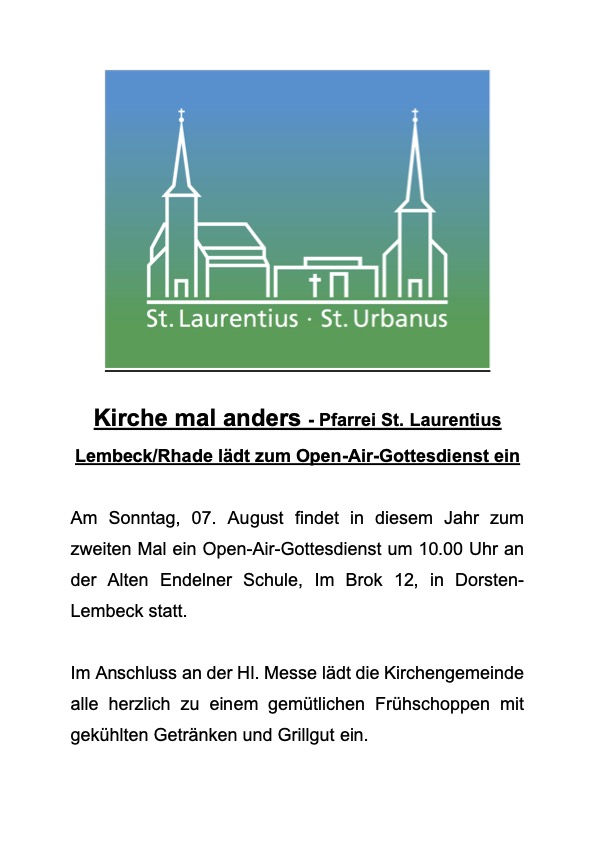 St. Laurentius · St. Urbanus

Kirche mal anders - Pfarrei St. Laurentius Lembeck/Rhade lädt zum Open-Air-Gottesdienst ein

Am Sonntag, 07. August findet in diesem Jahr zum zweiten Mal ein Open-Air-Gottesdienst um 10.00 Uhr an der Alten Endelner Schule, Im Brok 12, in Dorsten-Lembeck statt.

Im Anschluss an der Hl. Messe lädt die Kirchengemeinde alle herzlich zu einem gemütlichen Frühschoppen mit gekühlten Getränken und Grillgut ein.